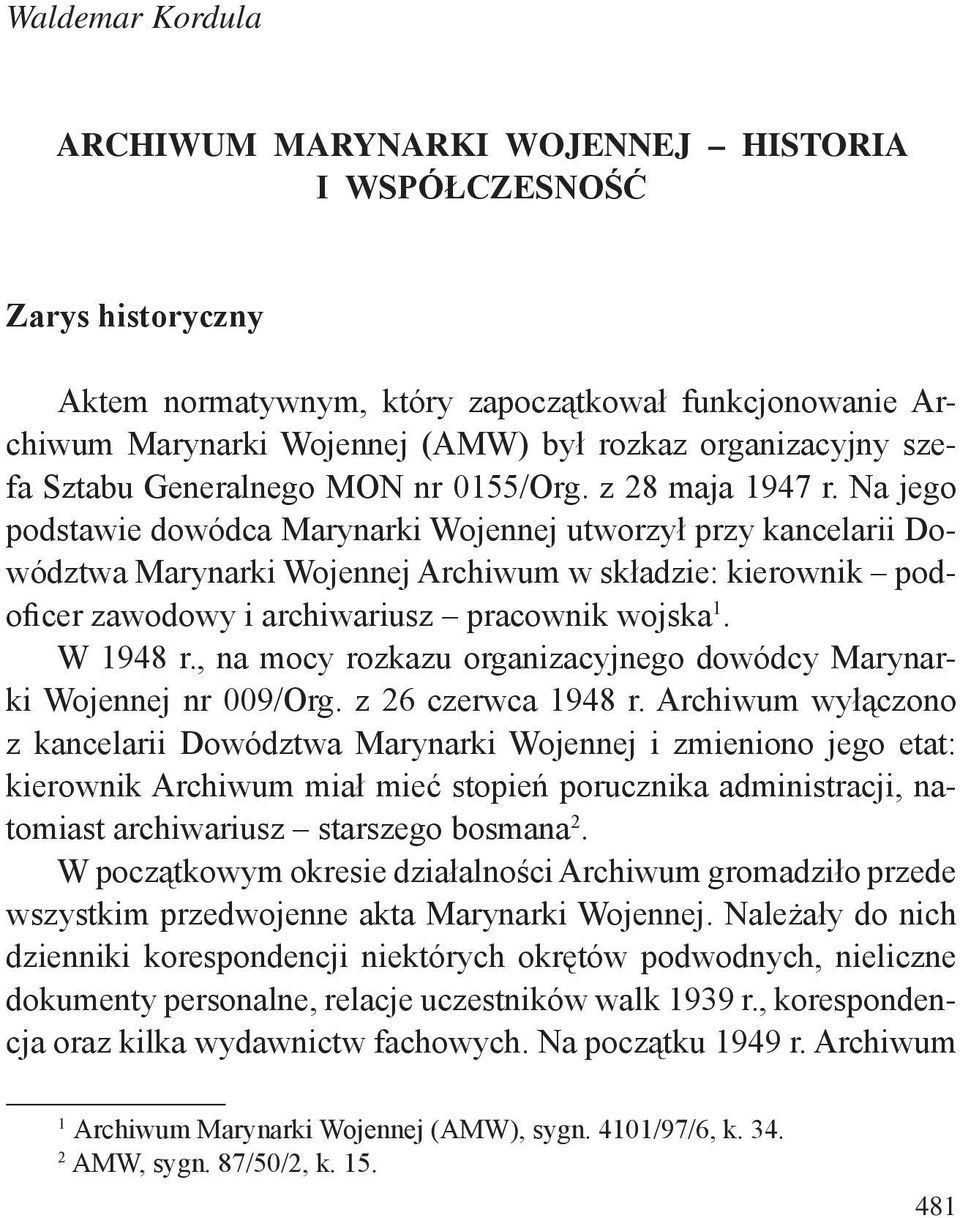 Waldemar Kordula

ARCHIWUM MARYNARKI WOJENNEJ – HISTORIA I WSPÓŁCZESNOŚĆ

Zarys historyczny

Aktem normatywnym, który zapoczątkował funkcjonowanie Archiwum Marynarki Wojennej (AMW) był rozkaz organizacyjny szefa Sztabu Generalnego MON nr 0155/Org. z 28 maja 1947 r. Na jego podstawie dowódca Marynarki Wojennej utworzył przy kancelarii Dowództwa Marynarki Wojennej Archiwum w składzie: kierownik – podoficer zawodowy i archiwariusz – pracownik wojska$^1$.

W 1948 r., na mocy rozkazu organizacyjnego dowódcy Marynarki Wojennej nr 009/Org. z 26 czerwca 1948 r. Archiwum wyłączono z kancelarii Dowództwa Marynarki Wojennej i zmieniono jego etat: kierownik Archiwum miał mieć stopień porucznika administracji, natomiast archiwariusz – starszego bosmana$^2$.

W początkowym okresie działalności Archiwum gromadziło przede wszystkim przedwojenne akta Marynarki Wojennej. Należały do nich dzienniki korespondencji niektórych okrętów podwodnych, nieliczne dokumenty personalne, relacje uczestników walk 1939 r., korespondencja oraz kilka wydawnictw fachowych. Na początku 1949 r. Archiwum

$^1$ Archiwum Marynarki Wojennej (AMW), sygn. 4101/97/6, k. 34.
$^2$ AMW, sygn. 87/50/2, k. 15.

481